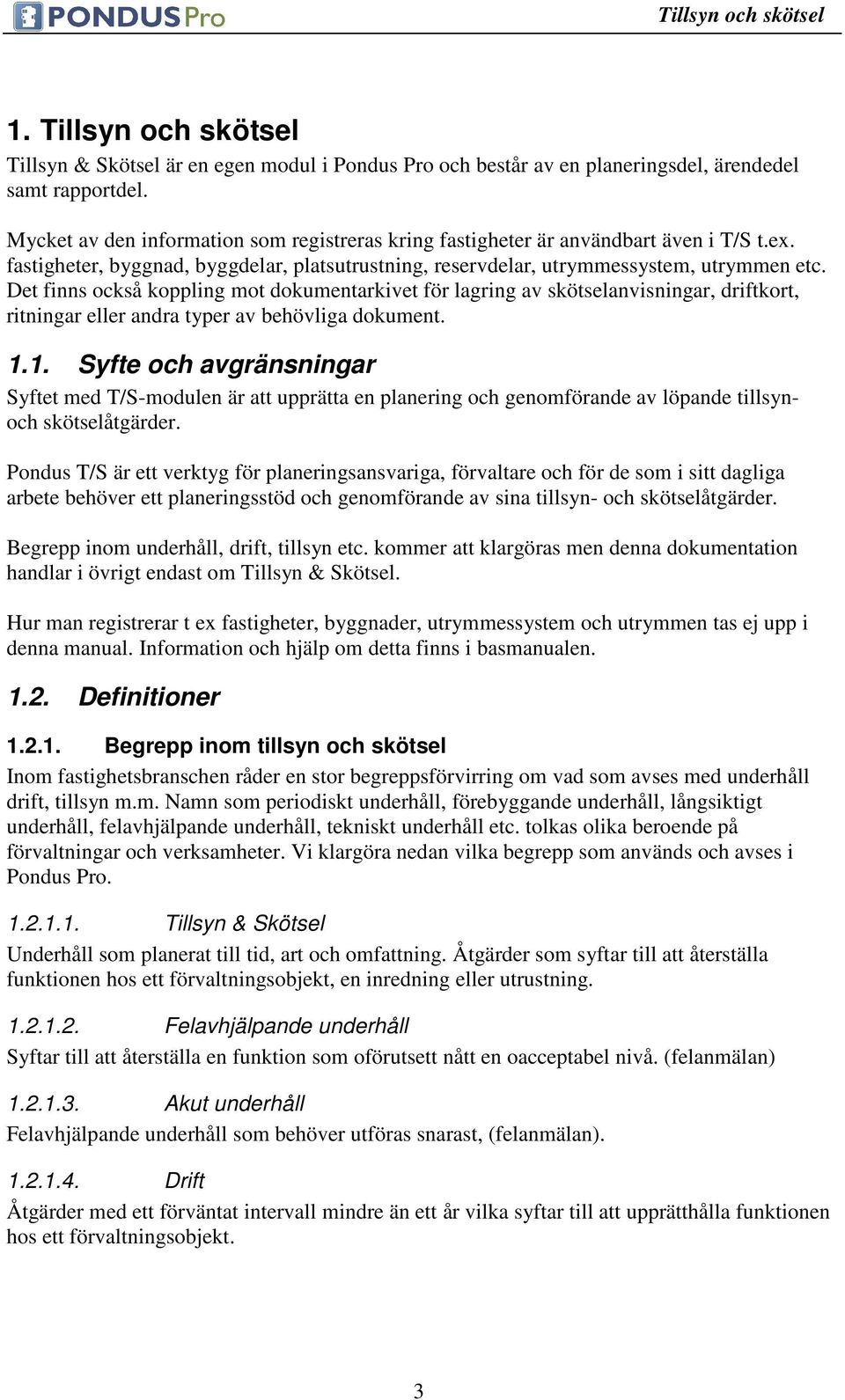 PONDUS Pro

Tillsyn och skötsel

1. Tillsyn och skötsel

Tillsyn & Skötsel är en egen modul i Pondus Pro och består av en planeringsdel, ärendedel samt rapportdel.

Mycket av den information som registreras kring fastigheter är användbart även i T/S t.ex. fastigheter, byggnad, byggdelar, platsutrustning, reservdelar, utrymmessystem, utrymmen etc. Det finns också koppling mot dokumentarkivet för lagring av skötselanvisningar, driftkort, ritningar eller andra typer av behövliga dokument.

1.1. Syfte och avgränsningar

Syftet med T/S-modulen är att upprätta en planering och genomförande av löpande tillsyn- och skötselåtgärder.

Pondus T/S är ett verktyg för planeringsansvariga, förvaltare och för de som i sitt dagliga arbete behöver ett planeringsstöd och genomförande av sina tillsyn- och skötselåtgärder.

Begrepp inom underhåll, drift, tillsyn etc. kommer att klargöras men denna dokumentation handlar i övrigt endast om Tillsyn & Skötsel.

Hur man registrerar t ex fastigheter, byggnader, utrymmessystem och utrymmen tas ej upp i denna manual. Information och hjälp om detta finns i basmanualen.

1.2. Definitioner

1.2.1. Begrepp inom tillsyn och skötsel

Inom fastighetsbranschen råder en stor begreppsförvirring om vad som avses med underhåll drift, tillsyn m.m. Namn som periodiskt underhåll, förebyggande underhåll, långsiktigt underhåll, felavhjälpande underhåll, tekniskt underhåll etc. tolkas olika beroende på förvaltningar och verksamheter. Vi klargöra nedan vilka begrepp som används och avses i Pondus Pro.

1.2.1.1. Tillsyn & Skötsel

Underhåll som planerat till tid, art och omfattning. Åtgärder som syftar till att återställa funktionen hos ett förvaltningsobjekt, en inredning eller utrustning.

1.2.1.2. Felavhjälpande underhåll

Syftar till att återställa en funktion som oförutsett nått en oacceptabel nivå. (felanmälan)

1.2.1.3. Akut underhåll

Felavhjälpande underhåll som behöver utföras snarast, (felanmälan).

1.2.1.4. Drift

Åtgärder med ett förväntat intervall mindre än ett år vilka syftar till att upprätthålla funktionen hos ett förvaltningsobjekt.

3